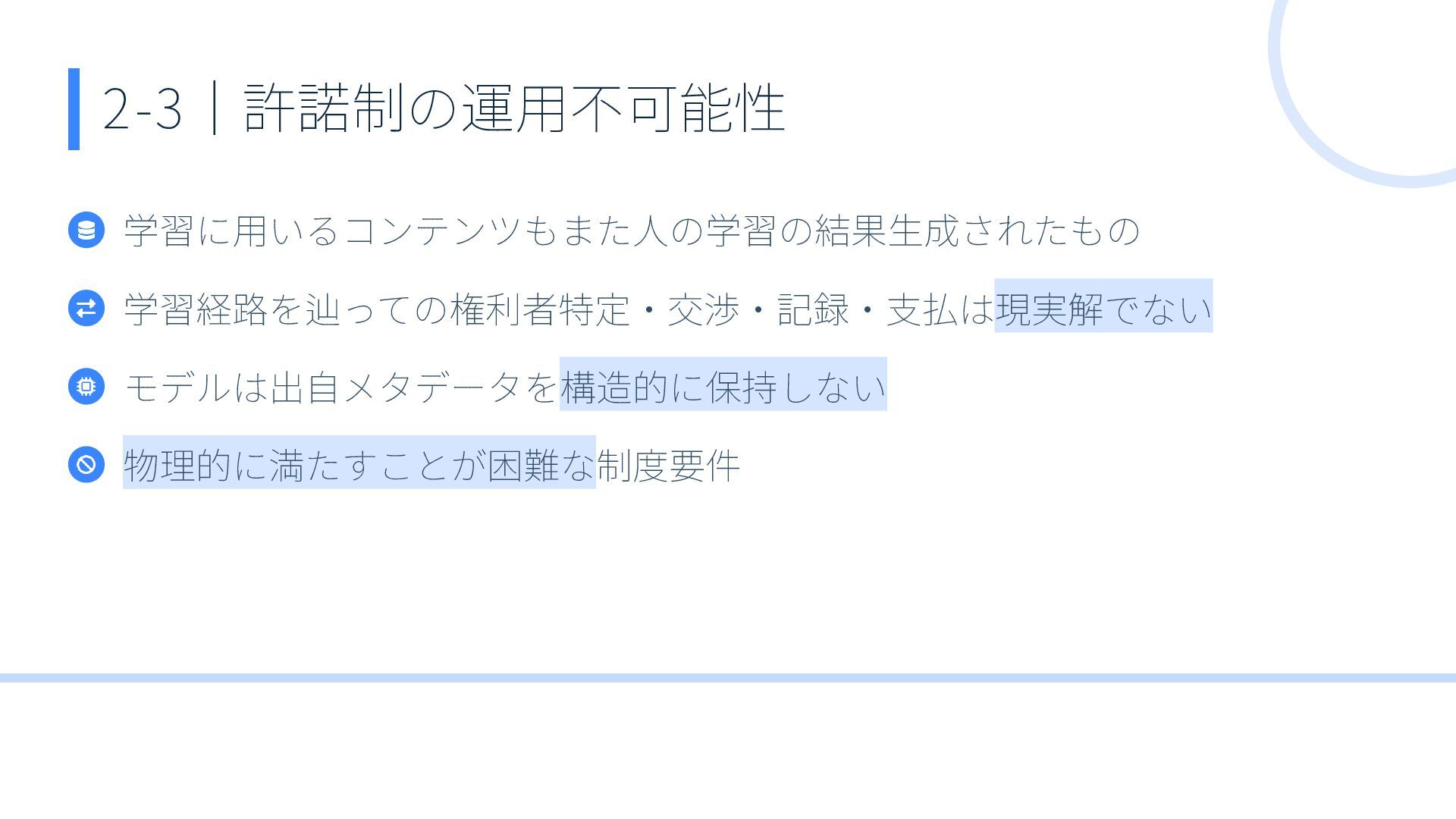 2-3｜許諾制の運用不可能性

学習に用いるコンテンツもまた人の学習の結果生成されたもの

学習経路を辿っての権利者特定・交渉・記録・支払は現実解でない

モデルは出自メタデータを構造的に保持しない

物理的に満たすことが困難な制度要件